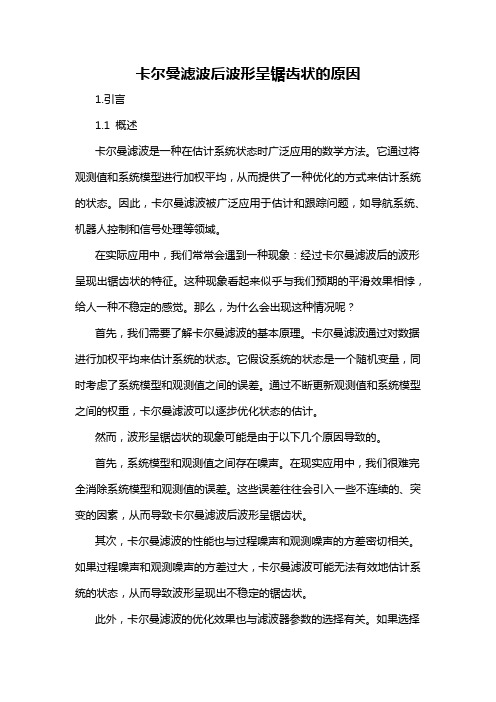 卡尔曼滤波后波形呈锯齿状的原因

1.引言

1.1 概述

卡尔曼滤波是一种在估计系统状态时广泛应用的数学方法。它通过将观测值和系统模型进行加权平均，从而提供了一种优化的方式来估计系统的状态。因此，卡尔曼滤波被广泛应用于估计和跟踪问题，如导航系统、机器人控制和信号处理等领域。

在实际应用中，我们常常会遇到一种现象：经过卡尔曼滤波后的波形呈现出锯齿状的特征。这种现象看起来似乎与我们预期的平滑效果相悖，给人一种不稳定的感觉。那么，为什么会出现这种情况呢？

首先，我们需要了解卡尔曼滤波的基本原理。卡尔曼滤波通过对数据进行加权平均来估计系统的状态。它假设系统的状态是一个随机变量，同时考虑了系统模型和观测值之间的误差。通过不断更新观测值和系统模型之间的权重，卡尔曼滤波可以逐步优化状态的估计。

然而，波形呈锯齿状的现象可能是由于以下几个原因导致的。

首先，系统模型和观测值之间存在噪声。在现实应用中，我们很难完全消除系统模型和观测值的误差。这些误差往往会引入一些不连续的、突变的因素，从而导致卡尔曼滤波后波形呈锯齿状。

其次，卡尔曼滤波的性能也与过程噪声和观测噪声的方差密切相关。如果过程噪声和观测噪声的方差过大，卡尔曼滤波可能无法有效地估计系统的状态，从而导致波形呈现出不稳定的锯齿状。

此外，卡尔曼滤波的优化效果也与滤波器参数的选择有关。如果选择